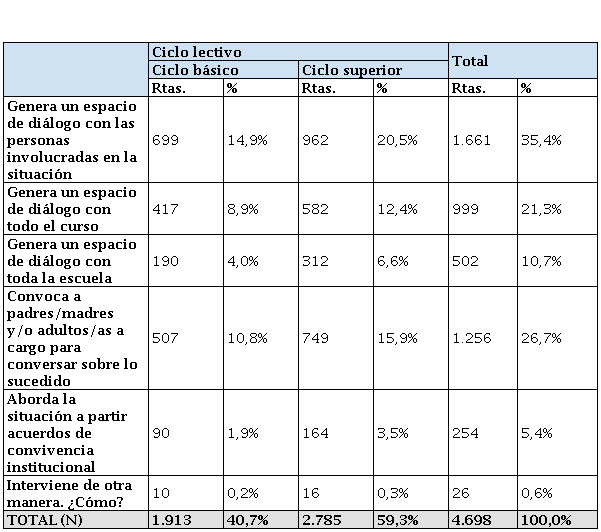 | | Ciclo lectivo | | | | Total | |
|---|---|---|---|---|---|---|
| | Ciclo básico | | Ciclo superior | | | |
| | Rtas. | % | Rtas. | % | Rtas. | % |
| Genera un espacio de diálogo con las personas involucradas en la situación | 699 | 14,9% | 962 | 20,5% | 1.661 | 35,4% |
| Genera un espacio de diálogo con todo el curso | 417 | 8,9% | 582 | 12,4% | 999 | 21,3% |
| Genera un espacio de diálogo con toda la escuela | 190 | 4,0% | 312 | 6,6% | 502 | 10,7% |
| Convoca a padres/madres y/o adultos/as a cargo para conversar sobre lo sucedido | 507 | 10,8% | 749 | 15,9% | 1.256 | 26,7% |
| Aborda la situación a partir acuerdos de convivencia institucional | 90 | 1,9% | 164 | 3,5% | 254 | 5,4% |
| Interviene de otra manera. ¿Cómo? | 10 | 0,2% | 16 | 0,3% | 26 | 0,6% |
| TOTAL (N) | 1.913 | 40,7% | 2.785 | 59,3% | 4.698 | 100,0% |